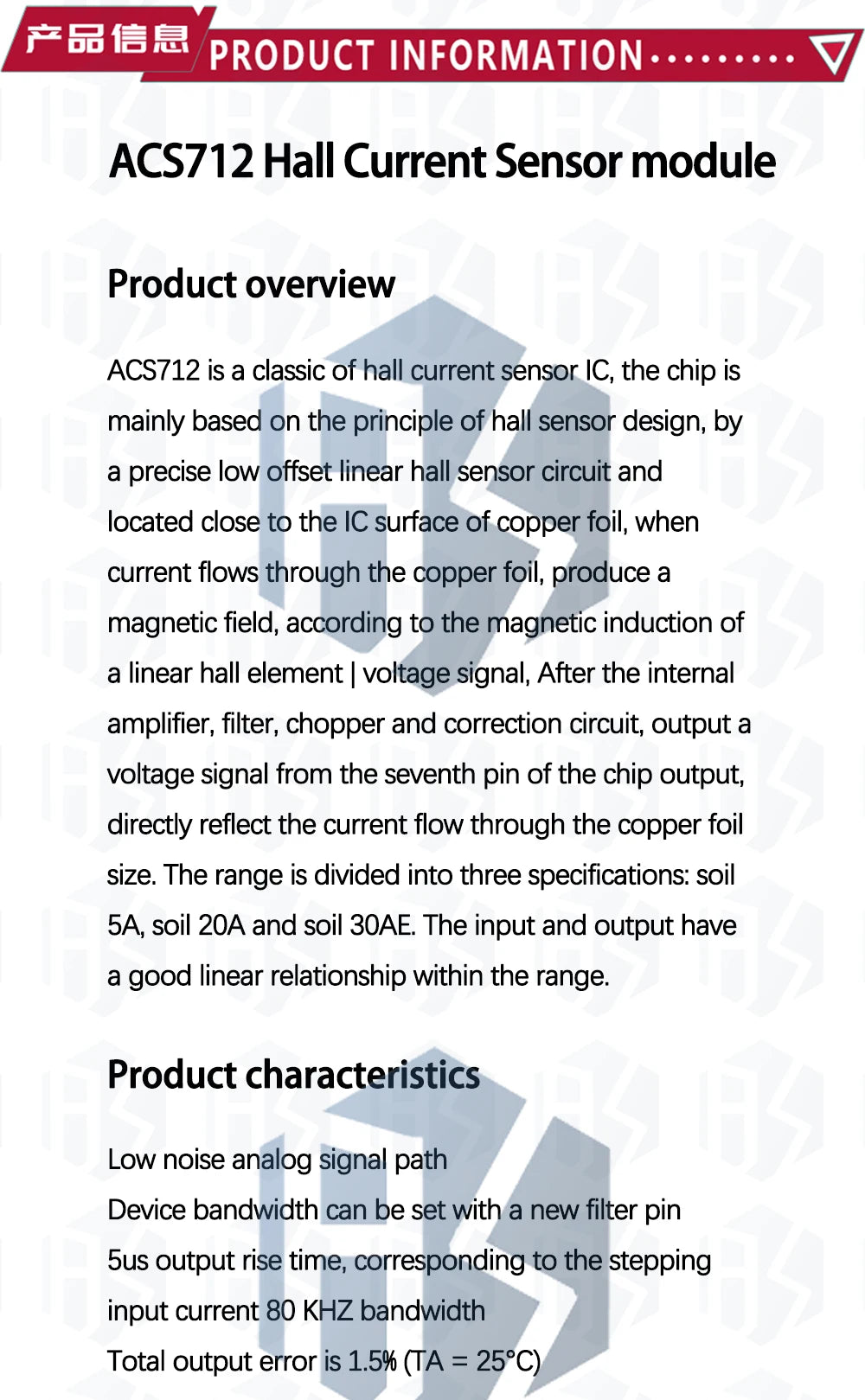 产品信息 PRODUCT INFORMATION·········

ACS712 Hall Current Sensor module

Product overview

ACS712 is a classic of hall current sensor IC, the chip is mainly based on the principle of hall sensor design, by a precise low offset linear hall sensor circuit and located close to the IC surface of copper foil, when current flows through the copper foil, produce a magnetic field, according to the magnetic induction of a linear hall element | voltage signal, After the internal amplifier, filter, chopper and correction circuit, output a voltage signal from the seventh pin of the chip output, directly reflect the current flow through the copper foil size. The range is divided into three specifications: soil 5A, soil 20A and soil 30AE. The input and output have a good linear relationship within the range.

Product characteristics

Low noise analog signal path
Device bandwidth can be set with a new filter pin
5us output rise time, corresponding to the stepping input current 80 KHZ bandwidth
Total output error is 1.5% (TA = 25°C)